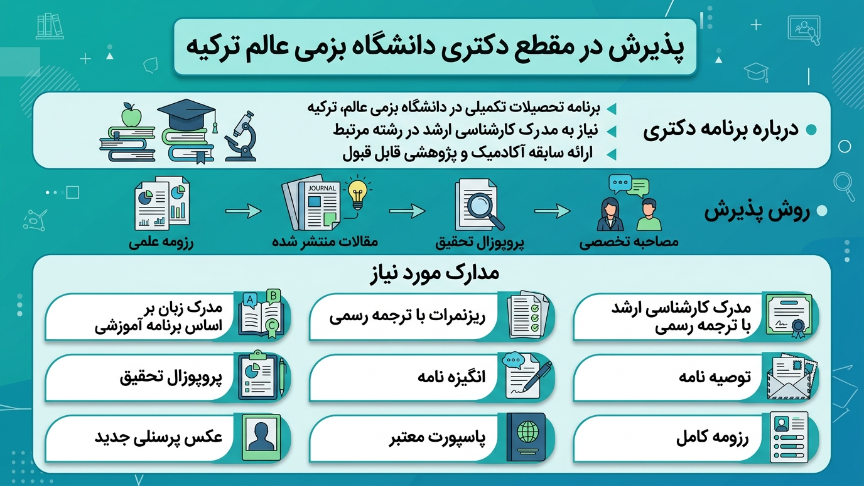 پذیرش در مقطع دکتری دانشگاه بزمی عالم ترکیه

درباره برنامه دکتری

برنامه تحصیلات تکمیلی در دانشگاه بزمی عالم، ترکیه
نیاز به مدرک کارشناسی ارشد در رشته مرتبط
ارائه سابقه آکادمیک و پژوهشی قابل قبول

روش پذیرش

مصاحبه تخصصی
پروپوزال تحقیق
JOURNAL
مقالات منتشر شده
رزومه علمی

مدارک مورد نیاز

مدرک کارشناسی ارشد با ترجمه رسمی
ریزنمرات با ترجمه رسمی
مدرک زبان بر اساس برنامه آموزشی
توصیه نامه
انگیزه نامه
پروپوزال تحقیق
رزومه کامل
پاسپورت معتبر
عکس پرسنلی جدید